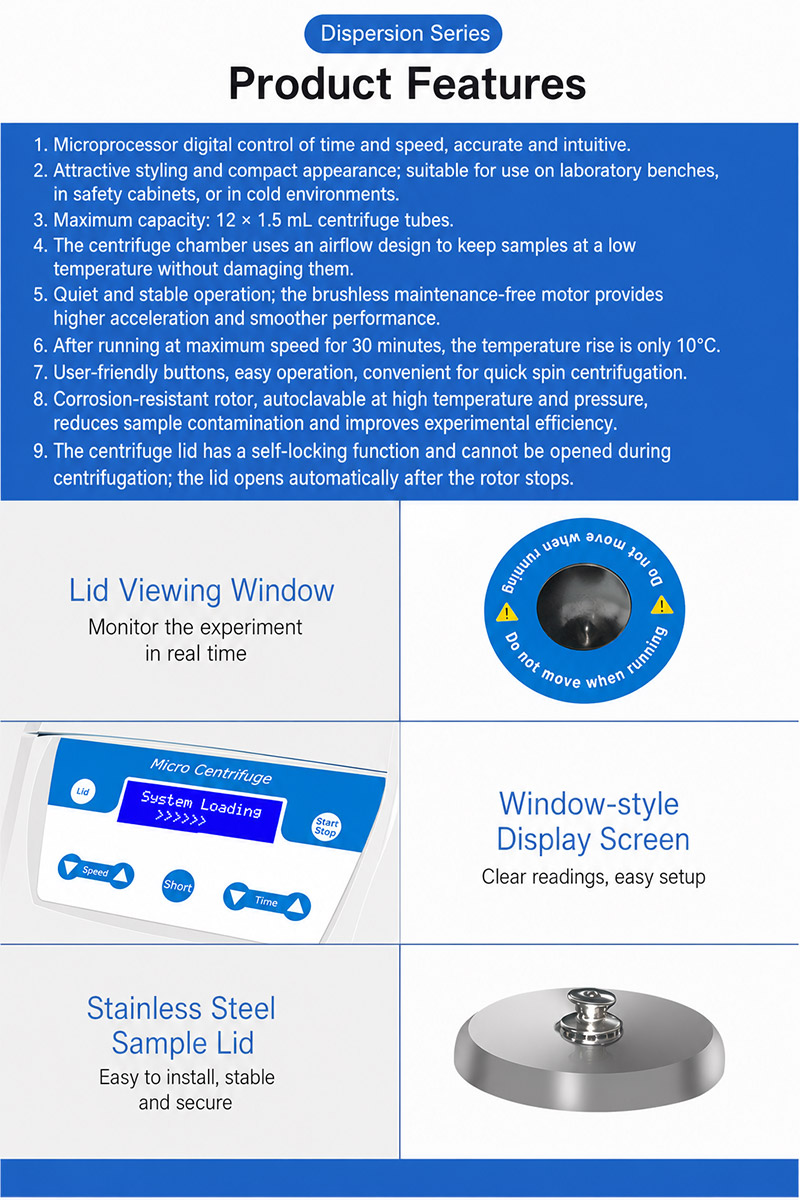 Dispersion Series

Product Features

1. Microprocessor digital control of time and speed, accurate and intuitive.
2. Attractive styling and compact appearance; suitable for use on laboratory benches, in safety cabinets, or in cold environments.
3. Maximum capacity: 12 × 1.5 mL centrifuge tubes.
4. The centrifuge chamber uses an airflow design to keep samples at a low temperature without damaging them.
5. Quiet and stable operation; the brushless maintenance-free motor provides higher acceleration and smoother performance.
6. After running at maximum speed for 30 minutes, the temperature rise is only 10°C.
7. User-friendly buttons, easy operation, convenient for quick spin centrifugation.
8. Corrosion-resistant rotor, autoclavable at high temperature and pressure, reduces sample contamination and improves experimental efficiency.
9. The centrifuge lid has a self-locking function and cannot be opened during centrifugation; the lid opens automatically after the rotor stops.

Lid Viewing Window
Monitor the experiment in real time

Do not move when running
Do not move when running

Micro Centrifuge
Lid
System Loading
>>>>>>
Start Stop
Speed
Short
Time

Window-style Display Screen
Clear readings, easy setup

Stainless Steel Sample Lid
Easy to install, stable and secure